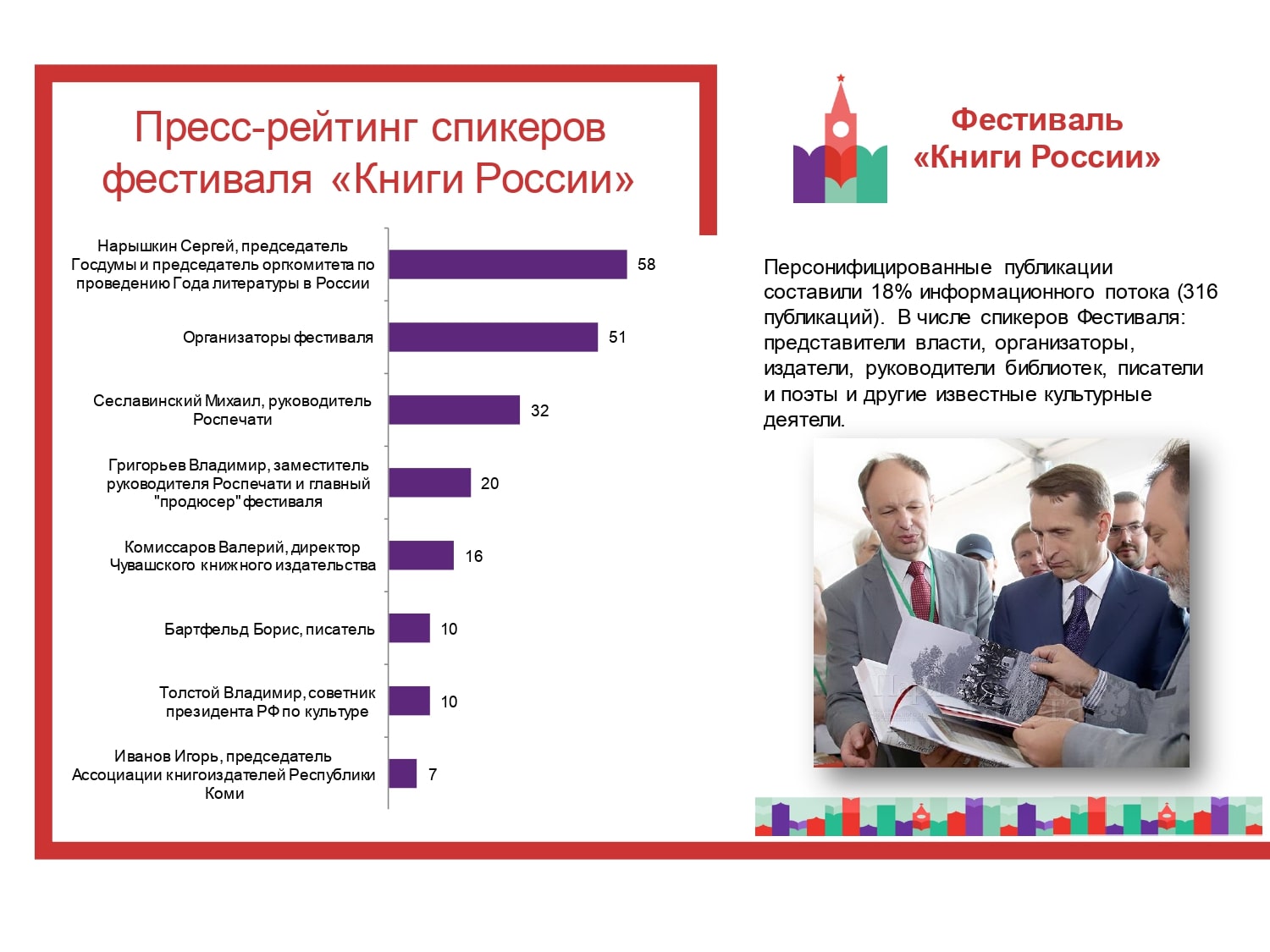 Пресс-рейтинг спикеров фестиваля «Книги России»

Нарышкин Сергей, председатель Госдумы и председатель оргкомитета по проведению Года литературы в России 58

Организаторы фестиваля 51

Сеславинский Михаил, руководитель Роспечати 32

Григорьев Владимир, заместитель руководителя Роспечати и главный "продюсер" фестиваля 20

Комиссаров Валерий, директор Чувашского книжного издательства 16

Бартфельд Борис, писатель 10

Толстой Владимир, советник президента РФ по культуре 10

Иванов Игорь, председатель Ассоциации книгоиздателей Республики Коми 7

Фестиваль «Книги России»

Персонифицированные публикации составили 18% информационного потока (316 публикаций). В числе спикеров Фестиваля: представители власти, организаторы, издатели, руководители библиотек, писатели и поэты и другие известные культурные деятели.